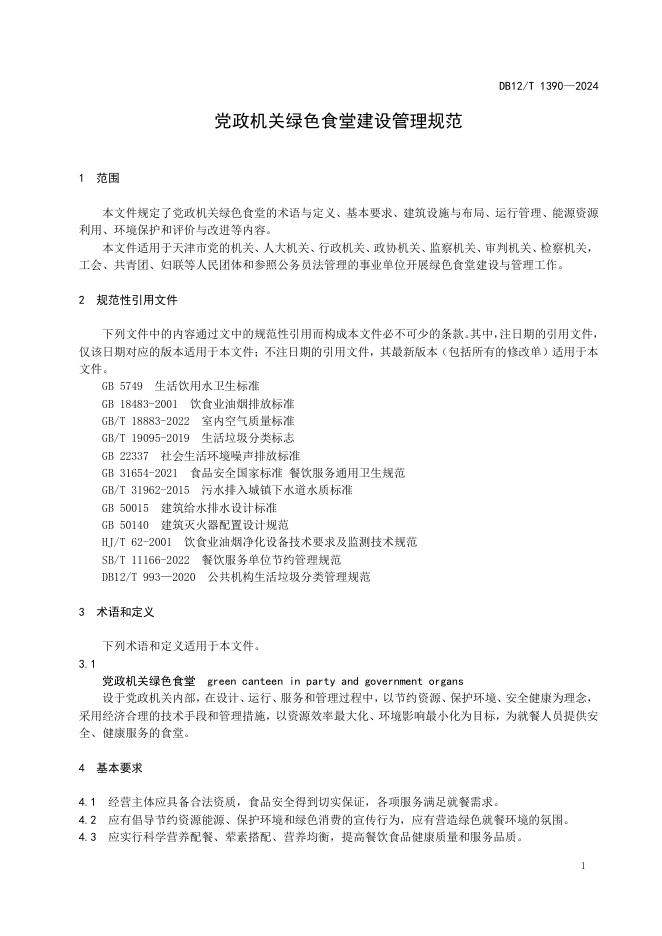 DB12/T 1390—2024

党政机关绿色食堂建设管理规范

1 范围

本文件规定了党政机关绿色食堂的术语与定义、基本要求、建筑设施与布局、运行管理、能源资源利用、环境保护和评价与改进等内容。

本文件适用于天津市党的机关、人大机关、行政机关、政协机关、监察机关、审判机关、检察机关，工会、共青团、妇联等人民团体和参照公务员法管理的事业单位开展绿色食堂建设与管理工作。

2 规范性引用文件

下列文件中的内容通过文中的规范性引用而构成本文件必不可少的条款。其中，注日期的引用文件，仅该日期对应的版本适用于本文件；不注日期的引用文件，其最新版本（包括所有的修改单）适用于本文件。

GB 5749 生活饮用水卫生标准
GB 18483-2001 饮食业油烟排放标准
GB/T 18883-2022 室内空气质量标准
GB/T 19095-2019 生活垃圾分类标志
GB 22337 社会生活环境噪声排放标准
GB 31654-2021 食品安全国家标准 餐饮服务通用卫生规范
GB/T 31962-2015 污水排入城镇下水道水质标准
GB 50015 建筑给水排水设计标准
GB 50140 建筑灭火器配置设计规范
HJ/T 62-2001 饮食业油烟净化设备技术要求及监测技术规范
SB/T 11166-2022 餐饮服务单位节约管理规范
DB12/T 993—2020 公共机构生活垃圾分类管理规范

3 术语和定义

下列术语和定义适用于本文件。

3.1
党政机关绿色食堂 green canteen in party and government organs
设于党政机关内部，在设计、运行、服务和管理过程中，以节约资源、保护环境、安全健康为理念，采用经济合理的技术手段和管理措施，以资源效率最大化、环境影响最小化为目标，为就餐人员提供安全、健康服务的食堂。

4 基本要求

4.1 经营主体应具备合法资质，食品安全得到切实保证，各项服务满足就餐需求。
4.2 应有倡导节约资源能源、保护环境和绿色消费的宣传行为，应有营造绿色就餐环境的氛围。
4.3 应实行科学营养配餐、荤素搭配、营养均衡，提高餐饮食品健康质量和服务品质。

1